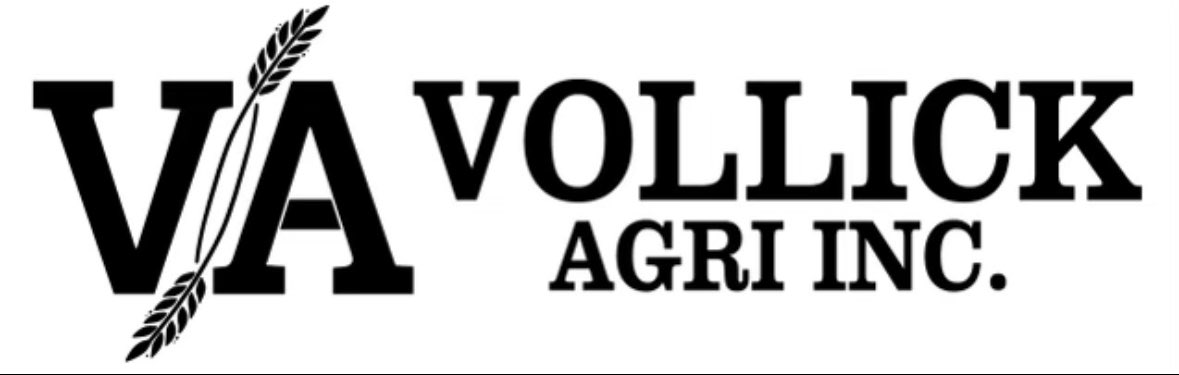 VA VOLLICK
AGRI INC.